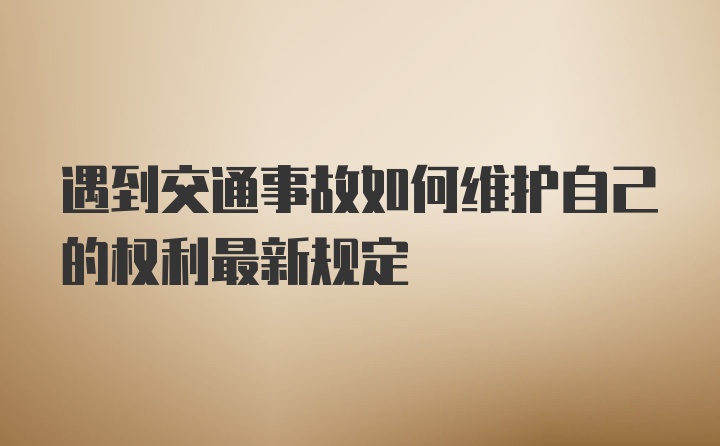 遇到交通事故如何维护自己的权利最新规定